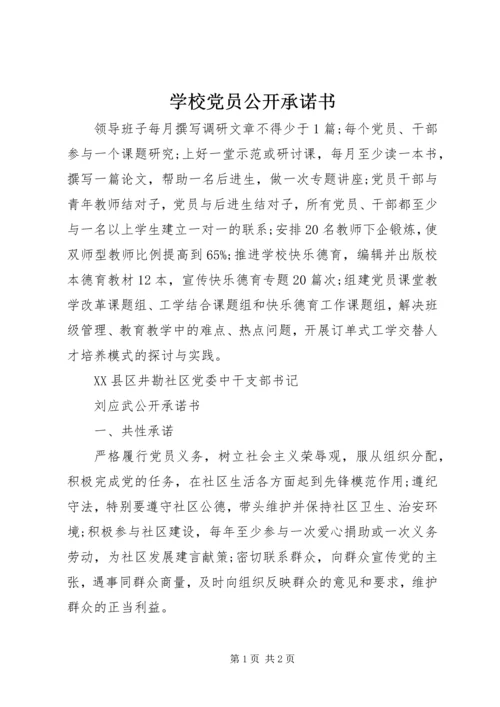 学校党员公开承诺书

领导班子每月撰写调研文章不得少于1篇;每个党员、干部参与一个课题研究;上好一堂示范或研讨课，每月至少读一本书，撰写一篇论文，帮助一名后进生，做一次专题讲座;党员干部与青年教师结对子，党员与后进生结对子，所有党员、干部都至少与一名以上学生建立一对一的联系;安排20名教师下企锻炼，使双师型教师比例提高到65%;推进学校快乐德育，编辑并出版校本德育教材12本，宣传快乐德育专题20篇次;组建党员课堂教学改革课题组、工学结合课题组和快乐德育工作课题组，解决班级管理、教育教学中的难点、热点问题，开展订单式工学交替人才培养模式的探讨与实践。

XX县区井勘社区党委中干支部书记

刘应武公开承诺书

一、共性承诺

严格履行党员义务，树立社会主义荣辱观，服从组织分配，积极完成党的任务，在社区生活各方面起到先锋模范作用;遵纪守法，特别要遵守社区公德，带头维护并保持社区卫生、治安环境;积极参与社区建设，每年至少参与一次爱心捐助或一次义务劳动，为社区发展建言献策;密切联系群众，向群众宣传党的主张，遇事同群众商量，及时向组织反映群众的意见和要求，维护群众的正当利益。

第1页 共2页